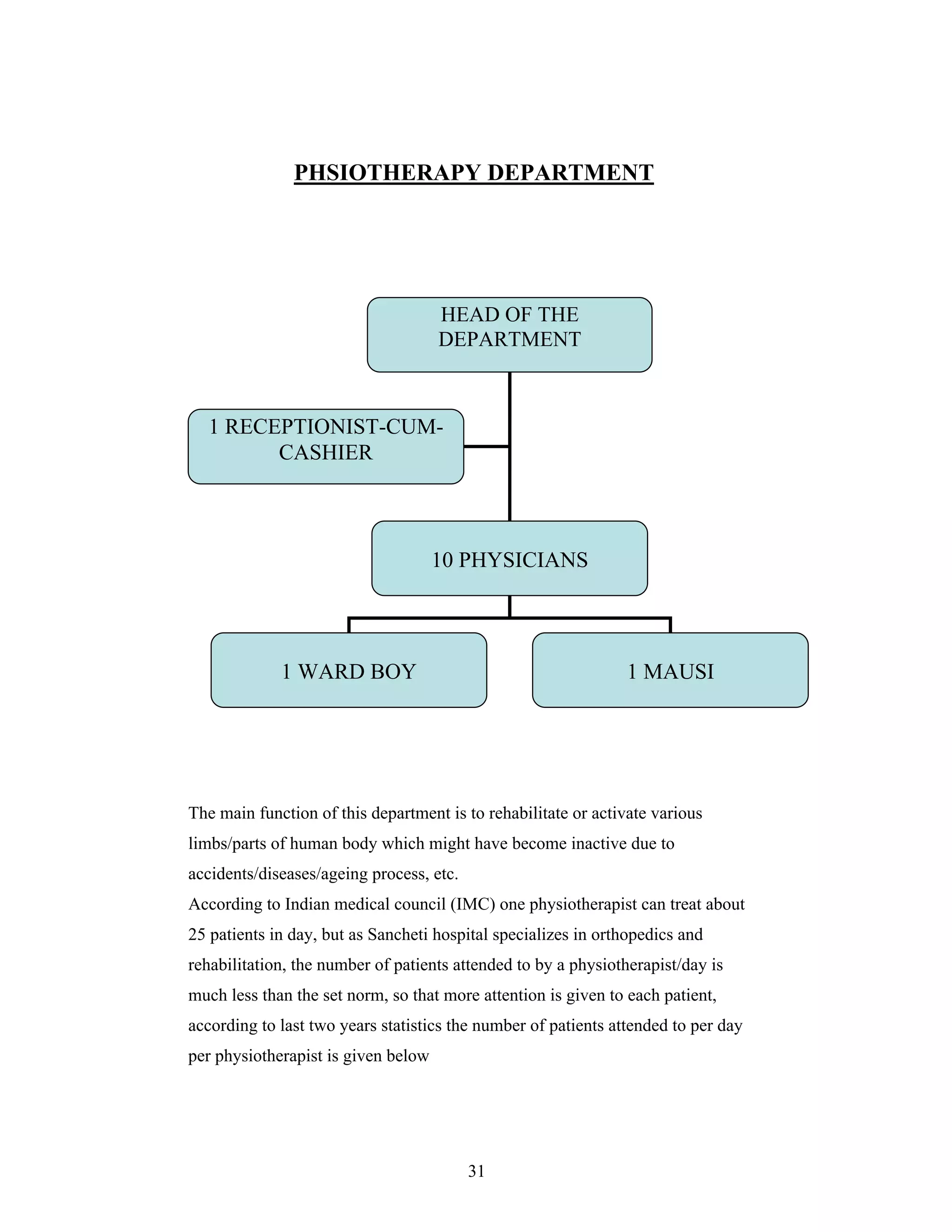 PHSIOTHERAPY DEPARTMENT

HEAD OF THE DEPARTMENT

1 RECEPTIONIST-CUM-CASHIER

10 PHYSICIANS

1 WARD BOY

1 MAUSI

The main function of this department is to rehabilitate or activate various limbs/parts of human body which might have become inactive due to accidents/diseases/ageing process, etc.
According to Indian medical council (IMC) one physiotherapist can treat about 25 patients in day, but as Sancheti hospital specializes in orthopedics and rehabilitation, the number of patients attended to by a physiotherapist/day is much less than the set norm, so that more attention is given to each patient, according to last two years statistics the number of patients attended to per day per physiotherapist is given below

31